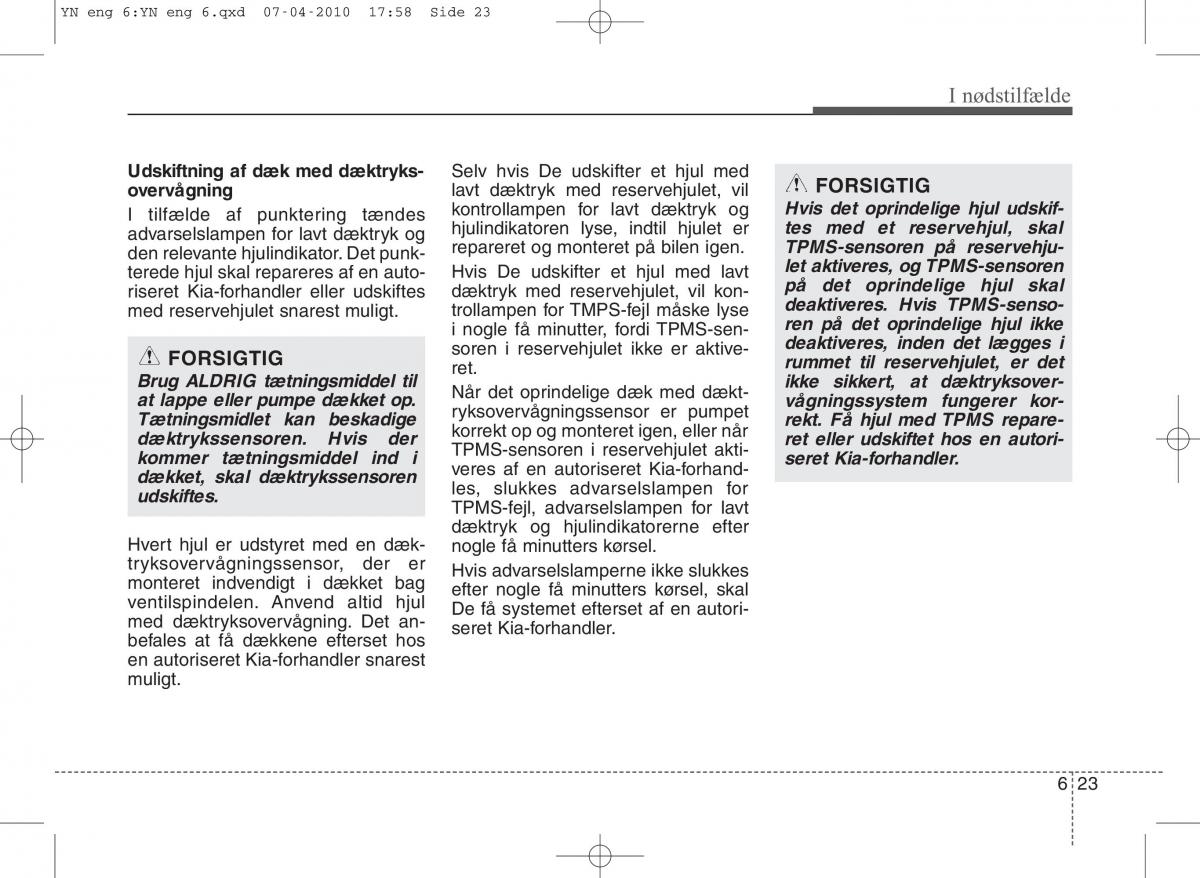 YN eng 6:YN eng 6.qxd 07-04-2010 17:58 Side 23

I nødstilfælde

Udskiftning af dæk med dæktryksovervågning
I tilfælde af punktering tændes advarselslampen for lavt dæktryk og den relevante hjulindikator. Det punkterede hjul skal repareres af en autoriseret Kia-forhandler eller udskiftes med reservehjulet snarest muligt.

FORSIGTIG
Brug ALDRIG tætningsmiddel til at lappe eller pumpe dækket op. Tætningsmidlet kan beskadige dæktrykssensoren. Hvis der kommer tætningsmiddel ind i dækket, skal dæktrykssensoren udskiftes.

Hvert hjul er udstyret med en dæktryksovervågningssensor, der er monteret indvendigt i dækket bag ventilspindelen. Anvend altid hjul med dæktryksovervågning. Det anbefales at få dækkene efterset hos en autoriseret Kia-forhandler snarest muligt.

Selv hvis De udskifter et hjul med lavt dæktryk med reservehjulet, vil kontrollampen for lavt dæktryk og hjulindikatoren lyse, indtil hjulet er repareret og monteret på bilen igen.

Hvis De udskifter et hjul med lavt dæktryk med reservehjulet, vil kontrollampen for TMPS-fejl måske lyse i nogle få minutter, fordi TPMS-sensoren i reservehjulet ikke er aktiveret.

Når det oprindelige dæk med dæktryksovervågningssensor er pumpet korrekt op og monteret igen, eller når TPMS-sensoren i reservehjulet aktiveres af en autoriseret Kia-forhandles, slukkes advarselslampen for TPMS-fejl, advarselslampen for lavt dæktryk og hjulindikatorerne efter nogle få minutters kørsel.

Hvis advarselslamperne ikke slukkes efter nogle få minutters kørsel, skal De få systemet efterset af en autoriseret Kia-forhandler.

FORSIGTIG
Hvis det oprindelige hjul udskiftes med et reservehjul, skal TPMS-sensoren på reservehjulet aktiveres, og TPMS-sensoren på det oprindelige hjul skal deaktiveres. Hvis TPMS-sensoren på det oprindelige hjul ikke deaktiveres, inden det lægges i rummet til reservehjulet, er det ikke sikkert, at dæktryksovervågningssystem fungerer korrekt. Få hjul med TPMS repareret eller udskiftet hos en autoriseret Kia-forhandler.

6 23